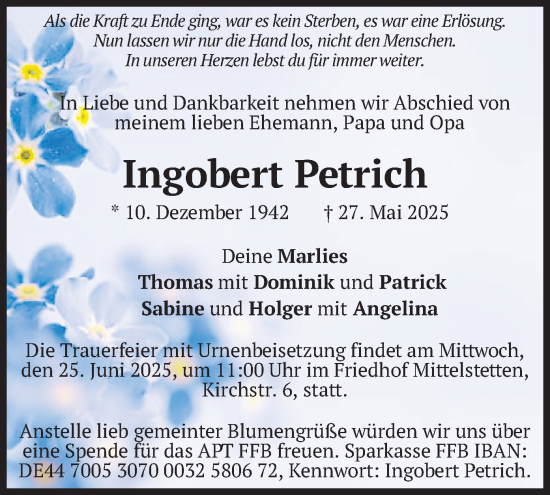 Als die Kraft zu Ende ging, war es kein Sterben, es war eine Erlösung.
Nun lassen wir nur die Hand los, nicht den Menschen.
In unseren Herzen lebst du für immer weiter.

In Liebe und Dankbarkeit nehmen wir Abschied von meinem lieben Ehemann, Papa und Opa

Ingobert Petrich

* 10. Dezember 1942 † 27. Mai 2025

Deine Marlies
Thomas mit Dominik und Patrick
Sabine und Holger mit Angelina

Die Trauerfeier mit Urnenbeisetzung findet am Mittwoch, den 25. Juni 2025, um 11:00 Uhr im Friedhof Mittelstetten, Kirchstr. 6, statt.

Anstelle lieb gemeinter Blumengrüße würden wir uns über eine Spende für das APT FFB freuen. Sparkasse FFB IBAN: DE44 7005 3070 0032 5806 72, Kennwort: Ingobert Petrich.